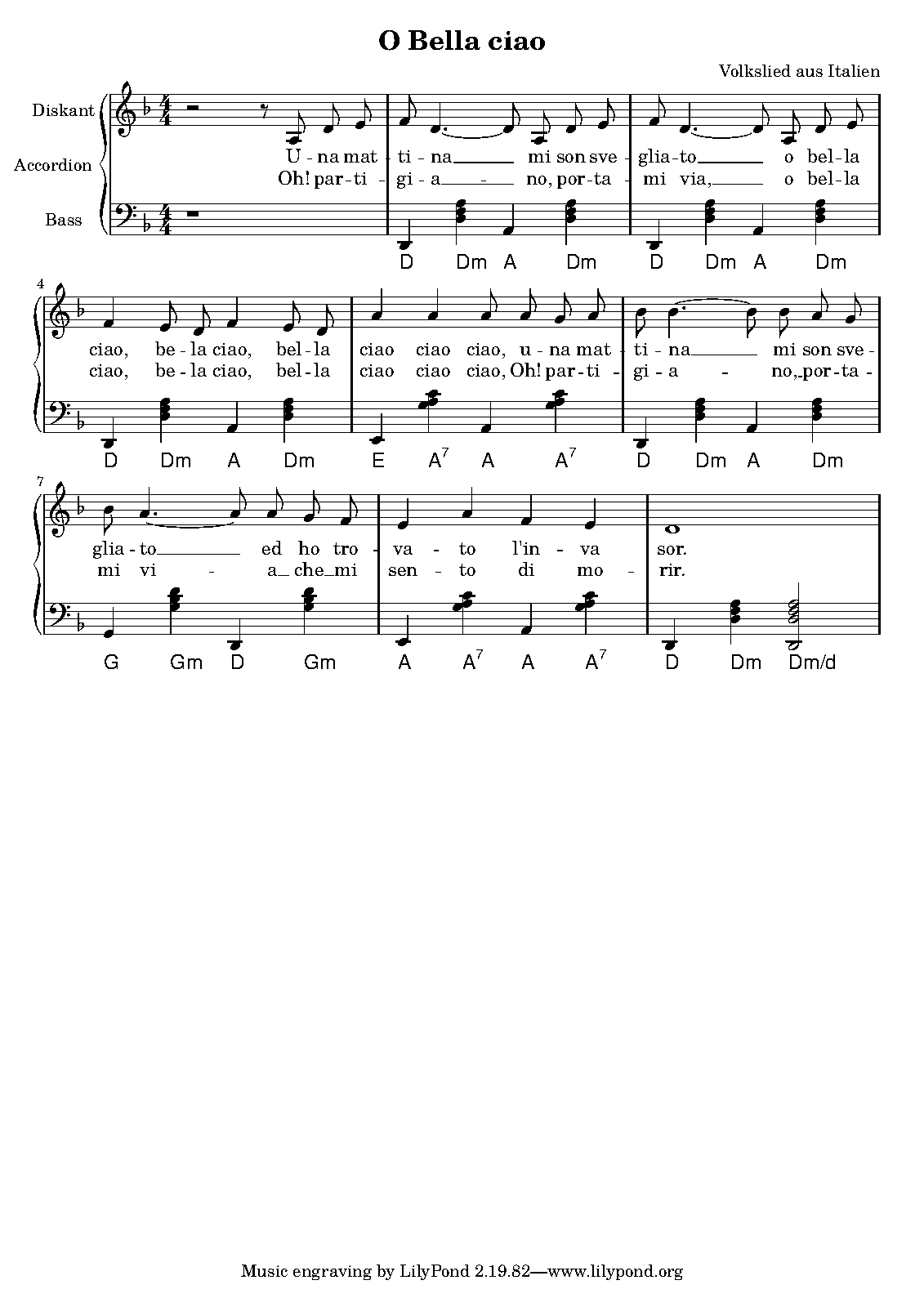 O Bella ciao

Volkslied aus Italien

Diskant

Accordion

Bass

U - na mat - ti - na mi son sve - glia - to o bel - la
Oh! par - ti - gi - a - no, por - ta - mi via, o bel - la

D Dm A Dm D Dm A Dm

4

ciao, be - la ciao, bel - la ciao ciao ciao, u - na mat - ti - na mi son sve -
ciao, be - la ciao, bel - la ciao ciao ciao, Oh! par - ti - gi - a - no, por - ta -

D Dm A Dm E $A^7$ A $A^7$ D Dm A Dm

7

glia - to ed ho tro - va - to l'in - va sor.
mi vi - a che mi sen - to di mo - rir.

G Gm D Gm A $A^7$ A $A^7$ D Dm Dm/d

Music engraving by LilyPond 2.19.82—www.lilypond.org